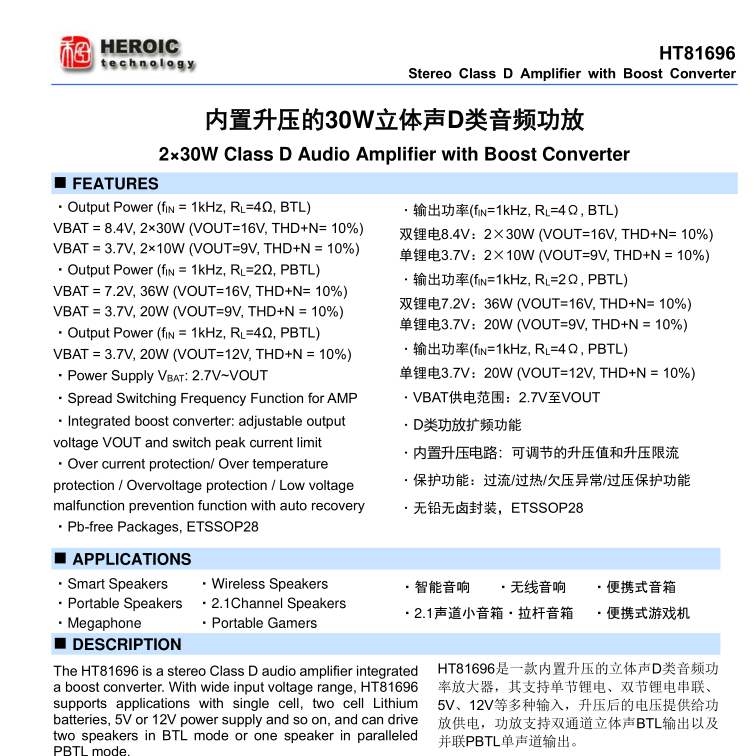 HEROIC technology

HT81696
Stereo Class D Amplifier with Boost Converter

内置升压的30W立体声D类音频功放
2×30W Class D Audio Amplifier with Boost Converter

■ FEATURES

・Output Power ($f_{IN}$ = 1kHz, $R_L$=4Ω, BTL)
VBAT = 8.4V, 2×30W (VOUT=16V, THD+N= 10%)
VBAT = 3.7V, 2×10W (VOUT=9V, THD+N = 10%)
・Output Power ($f_{IN}$ = 1kHz, $R_L$=2Ω, PBTL)
VBAT = 7.2V, 36W (VOUT=16V, THD+N= 10%)
VBAT = 3.7V, 20W (VOUT=9V, THD+N = 10%)
・Output Power ($f_{IN}$ = 1kHz, $R_L$=4Ω, PBTL)
VBAT = 3.7V, 20W (VOUT=12V, THD+N = 10%)
・Power Supply $V_{BAT}$: 2.7V~VOUT
・Spread Switching Frequency Function for AMP
・Integrated boost converter: adjustable output voltage VOUT and switch peak current limit
・Over current protection/ Over temperature protection / Overvoltage protection / Low voltage malfunction prevention function with auto recovery
・Pb-free Packages, ETSSOP28

・输出功率($f_{IN}$=1kHz, $R_L$=4Ω, BTL)
双锂电8.4V：2×30W (VOUT=16V, THD+N= 10%)
单锂电3.7V：2×10W (VOUT=9V, THD+N = 10%)
・输出功率($f_{IN}$=1kHz, $R_L$=2Ω, PBTL)
双锂电7.2V：36W (VOUT=16V, THD+N= 10%)
单锂电3.7V：20W (VOUT=9V, THD+N = 10%)
・输出功率($f_{IN}$=1kHz, $R_L$=4Ω, PBTL)
单锂电3.7V：20W (VOUT=12V, THD+N = 10%)
・VBAT供电范围：2.7V至VOUT
・D类功放扩频功能
・内置升压电路：可调节的升压值和升压限流
・保护功能：过流/过热/欠压异常/过压保护功能
・无铅无卤封装，ETSSOP28

■ APPLICATIONS

・Smart Speakers ・Wireless Speakers
・Portable Speakers ・2.1Channel Speakers
・Megaphone ・Portable Gamers

・智能音响 ・无线音响 ・便携式音箱
・2.1声道小音箱・拉杆音箱 ・便携式游戏机

■ DESCRIPTION

The HT81696 is a stereo Class D audio amplifier integrated a boost converter. With wide input voltage range, HT81696 supports applications with single cell, two cell Lithium batteries, 5V or 12V power supply and so on, and can drive two speakers in BTL mode or one speaker in paralleled PBTL mode.

HT81696是一款内置升压的立体声D类音频功率放大器，其支持单节锂电、双节锂电串联、5V、12V等多种输入，升压后的电压提供给功放供电，功放支持双通道立体声BTL输出以及并联PBTL单声道输出。